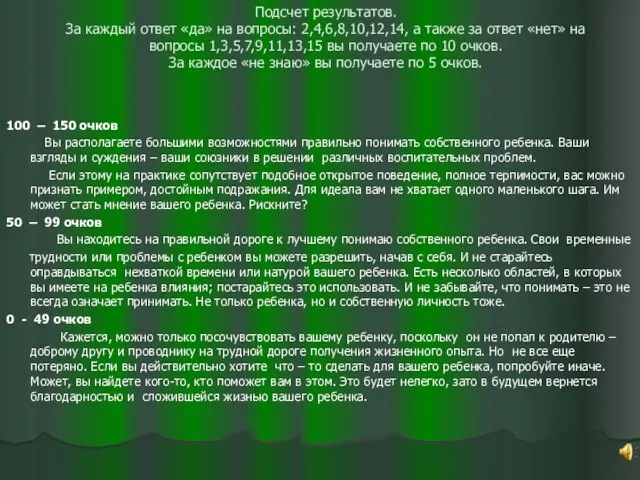 Подсчет результатов.
За каждый ответ «да» на вопросы: 2,4,6,8,10,12,14, а также за ответ «нет» на вопросы 1,3,5,7,9,11,13,15 вы получаете по 10 очков.
За каждое «не знаю» вы получаете по 5 очков.

100 – 150 очков

Вы располагаете большими возможностями правильно понимать собственного ребенка. Ваши взгляды и суждения – ваши союзники в решении различных воспитательных проблем.

Если этому на практике сопутствует подобное открытое поведение, полное терпимости, вас можно признать примером, достойным подражания. Для идеала вам не хватает одного маленького шага. Им может стать мнение вашего ребенка. Рискните?

50 – 99 очков

Вы находитесь на правильной дороге к лучшему понимаю собственного ребенка. Свои временные трудности или проблемы с ребенком вы можете разрешить, начав с себя. И не старайтесь оправдываться нехваткой времени или натурой вашего ребенка. Есть несколько областей, в которых вы имеете на ребенка влияния; постарайтесь это использовать. И не забывайте, что понимать – это не всегда означает принимать. Не только ребенка, но и собственную личность тоже.

0 - 49 очков

Кажется, можно только посочувствовать вашему ребенку, поскольку он не попал к родителю – доброму другу и проводнику на трудной дороге получения жизненного опыта. Но не все еще потеряно. Если вы действительно хотите что – то сделать для вашего ребенка, попробуйте иначе. Может, вы найдете кого-то, кто поможет вам в этом. Это будет нелегко, зато в будущем вернется благодарностью и сложившейся жизнью вашего ребенка.